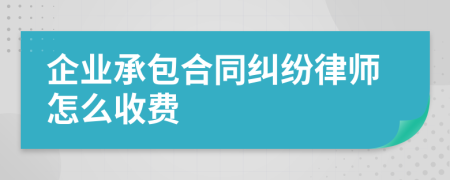 企业承包合同纠纷律师怎么收费